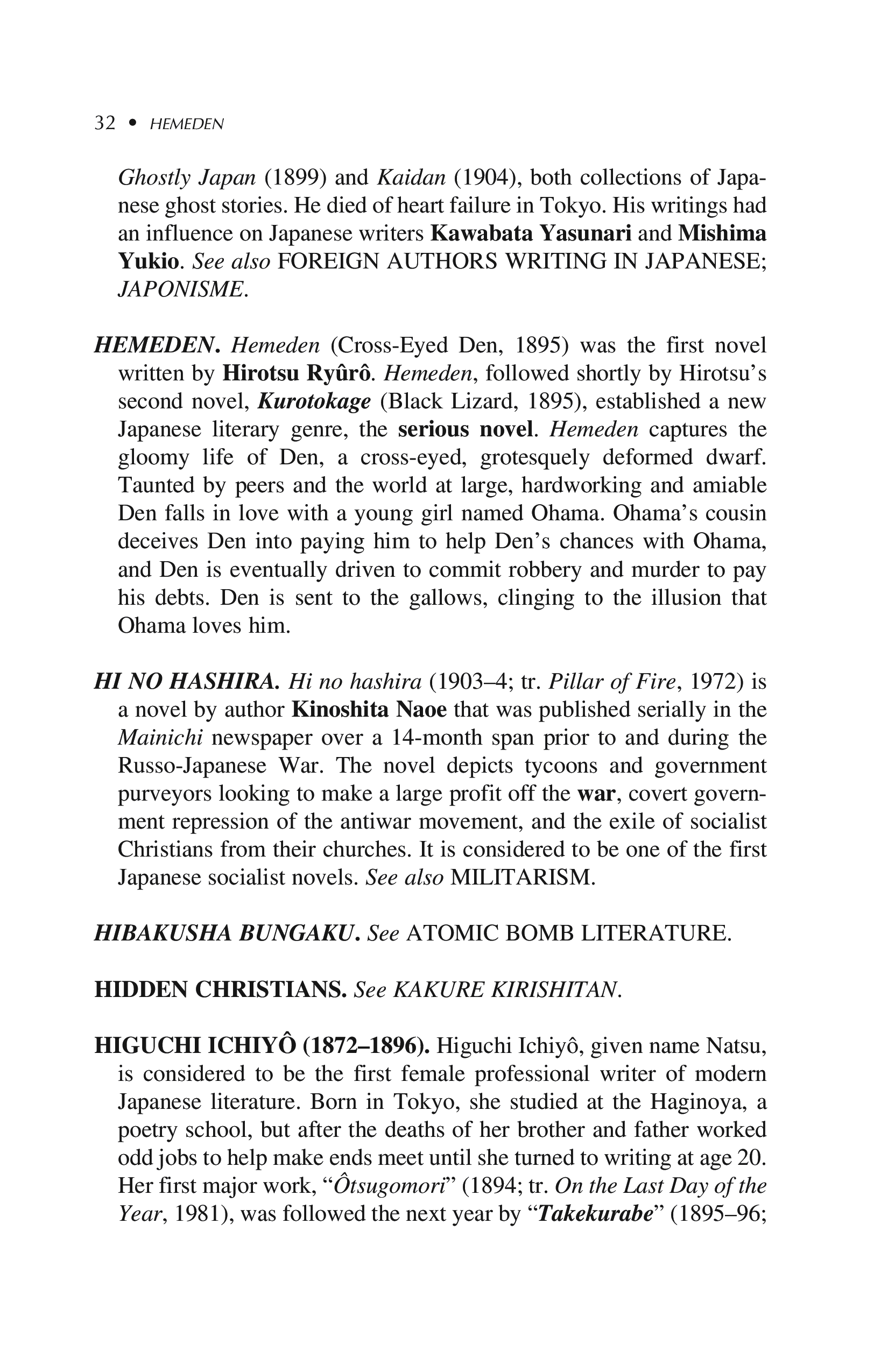 32 • HEMEDEN

Ghostly Japan (1899) and Kaidan (1904), both collections of Japanese ghost stories. He died of heart failure in Tokyo. His writings had an influence on Japanese writers Kawabata Yasunari and Mishima Yukio. See also FOREIGN AUTHORS WRITING IN JAPANESE; JAPONISME.

HEMEDEN. Hemeden (Cross-Eyed Den, 1895) was the first novel written by Hirotsu Ryûrô. Hemeden, followed shortly by Hirotsu's second novel, Kurotokage (Black Lizard, 1895), established a new Japanese literary genre, the serious novel. Hemeden captures the gloomy life of Den, a cross-eyed, grotesquely deformed dwarf. Taunted by peers and the world at large, hardworking and amiable Den falls in love with a young girl named Ohama. Ohama's cousin deceives Den into paying him to help Den's chances with Ohama, and Den is eventually driven to commit robbery and murder to pay his debts. Den is sent to the gallows, clinging to the illusion that Ohama loves him.

HI NO HASHIRA. Hi no hashira (1903–4; tr. Pillar of Fire, 1972) is a novel by author Kinoshita Naoe that was published serially in the Mainichi newspaper over a 14-month span prior to and during the Russo-Japanese War. The novel depicts tycoons and government purveyors looking to make a large profit off the war, covert government repression of the antiwar movement, and the exile of socialist Christians from their churches. It is considered to be one of the first Japanese socialist novels. See also MILITARISM.

HIBAKUSHA BUNGAKU. See ATOMIC BOMB LITERATURE.

HIDDEN CHRISTIANS. See KAKURE KIRISHITAN.

HIGUCHI ICHIYÔ (1872–1896). Higuchi Ichiyô, given name Natsu, is considered to be the first female professional writer of modern Japanese literature. Born in Tokyo, she studied at the Haginoya, a poetry school, but after the deaths of her brother and father worked odd jobs to help make ends meet until she turned to writing at age 20. Her first major work, "Ôtsugomori" (1894; tr. On the Last Day of the Year, 1981), was followed the next year by "Takekurabe" (1895–96;